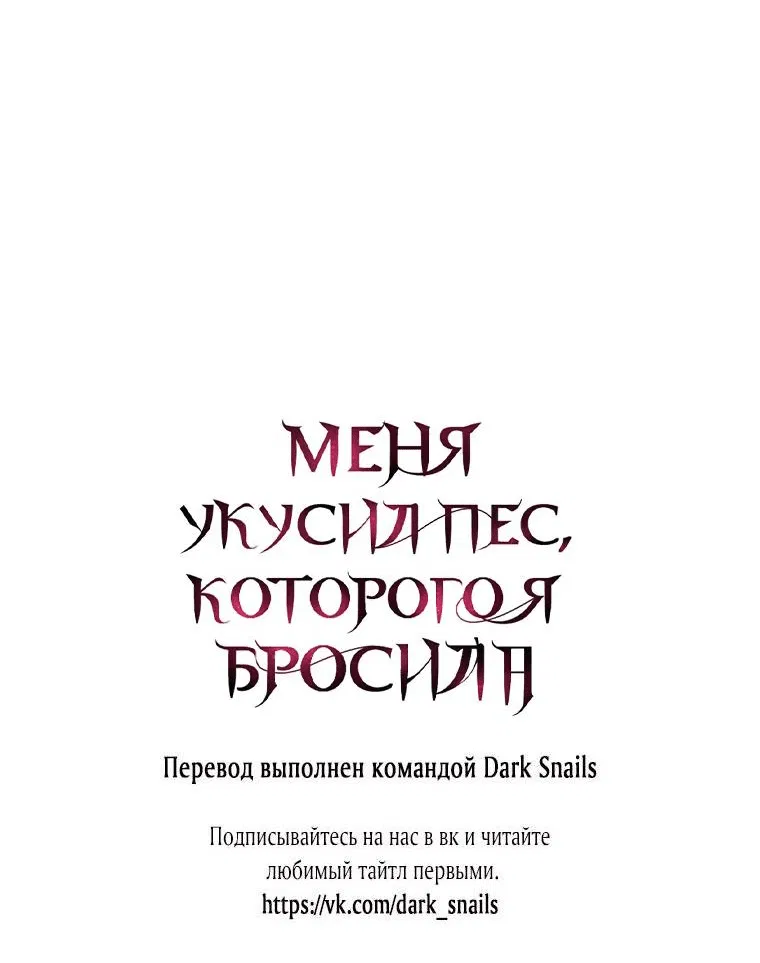 МЕНЯ УКУСИЛ ПЕС, КОТОРОГО Я БРОСИЛА

Перевод выполнен командой Dark Snails

Подписывайтесь на нас в вк и читайте любимый тайтл первыми.
https://vk.com/dark_snails